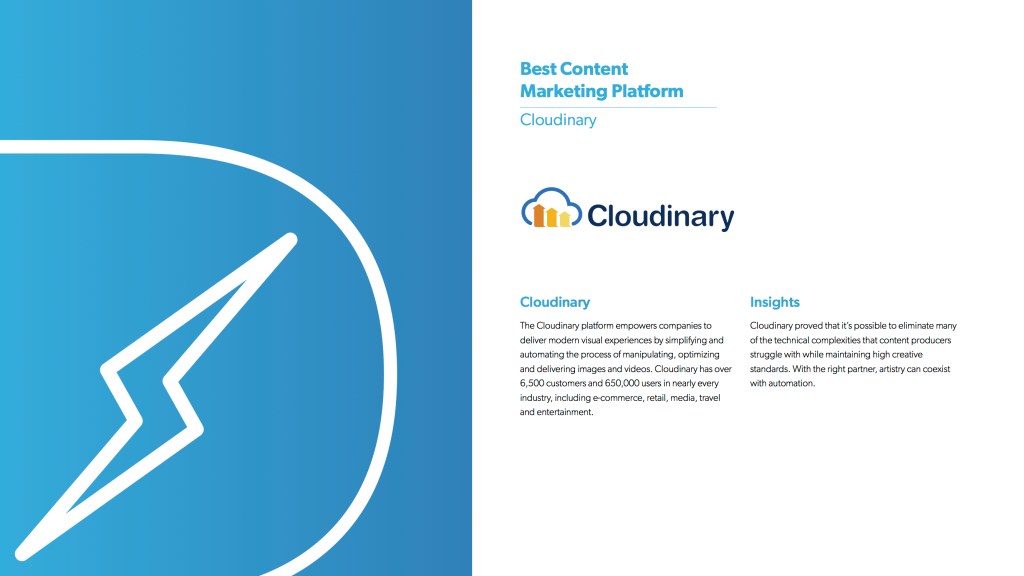 Best Content Marketing Platform

Cloudinary

Cloudinary

Cloudinary

The Cloudinary platform empowers companies to deliver modern visual experiences by simplifying and automating the process of manipulating, optimizing and delivering images and videos. Cloudinary has over 6,500 customers and 650,000 users in nearly every industry, including e-commerce, retail, media, travel and entertainment.

Insights

Cloudinary proved that it's possible to eliminate many of the technical complexities that content producers struggle with while maintaining high creative standards. With the right partner, artistry can coexist with automation.